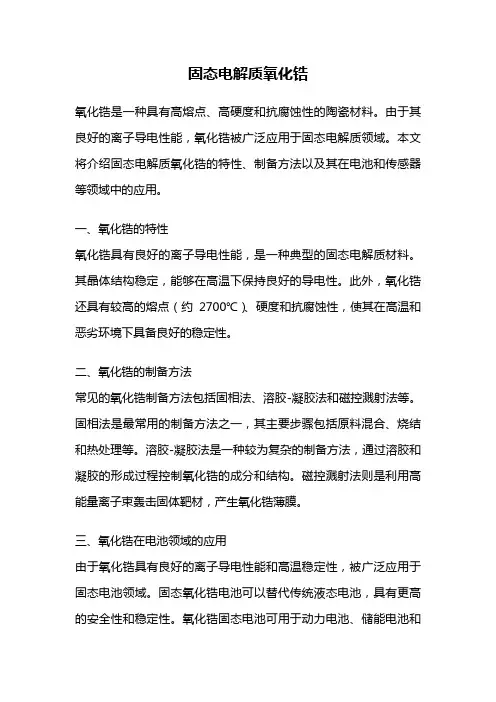 固态电解质氧化锆

氧化锆是一种具有高熔点、高硬度和抗腐蚀性的陶瓷材料。由于其良好的离子导电性能，氧化锆被广泛应用于固态电解质领域。本文将介绍固态电解质氧化锆的特性、制备方法以及其在电池和传感器等领域中的应用。

一、氧化锆的特性
氧化锆具有良好的离子导电性能，是一种典型的固态电解质材料。其晶体结构稳定，能够在高温下保持良好的导电性。此外，氧化锆还具有较高的熔点（约 2700℃）、硬度和抗腐蚀性，使其在高温和恶劣环境下具备良好的稳定性。

二、氧化锆的制备方法
常见的氧化锆制备方法包括固相法、溶胶-凝胶法和磁控溅射法等。固相法是最常用的制备方法之一，其主要步骤包括原料混合、烧结和热处理等。溶胶-凝胶法是一种较为复杂的制备方法，通过溶胶和凝胶的形成过程控制氧化锆的成分和结构。磁控溅射法则是利用高能量离子束轰击固体靶材，产生氧化锆薄膜。

三、氧化锆在电池领域的应用
由于氧化锆具有良好的离子导电性能和高温稳定性，被广泛应用于固态电池领域。固态氧化锆电池可以替代传统液态电池，具有更高的安全性和稳定性。氧化锆固态电池可用于动力电池、储能电池和